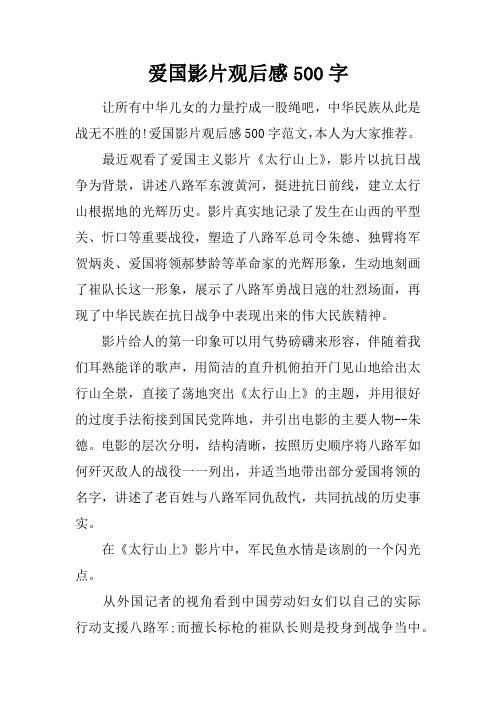 爱国影片观后感500字

让所有中华儿女的力量拧成一股绳吧，中华民族从此是战无不胜的!爱国影片观后感500字范文,本人为大家推荐。

最近观看了爱国主义影片《太行山上》，影片以抗日战争为背景，讲述八路军东渡黄河，挺进抗日前线，建立太行山根据地的光辉历史。影片真实地记录了发生在山西的平型关、忻口等重要战役，塑造了八路军总司令朱德、独臂将军贺炳炎、爱国将领郝梦龄等革命家的光辉形象，生动地刻画了崔队长这一形象，展示了八路军勇战日寇的壮烈场面，再现了中华民族在抗日战争中表现出来的伟大民族精神。

影片给人的第一印象可以用气势磅礴来形容，伴随着我们耳熟能详的歌声，用简洁的直升机俯拍开门见山地给出太行山全景，直接了荡地突出《太行山上》的主题，并用很好的过度手法衔接到国民党阵地，并引出电影的主要人物--朱德。电影的层次分明，结构清晰，按照历史顺序将八路军如何歼灭敌人的战役一一列出，并适当地带出部分爱国将领的名字，讲述了老百姓与八路军同仇敌忾，共同抗战的历史事实。

在《太行山上》影片中，军民鱼水情是该剧的一个闪光点。

从外国记者的视角看到中国劳动妇女们以自己的实际行动支援八路军;而擅长标枪的崔队长则是投身到战争当中。